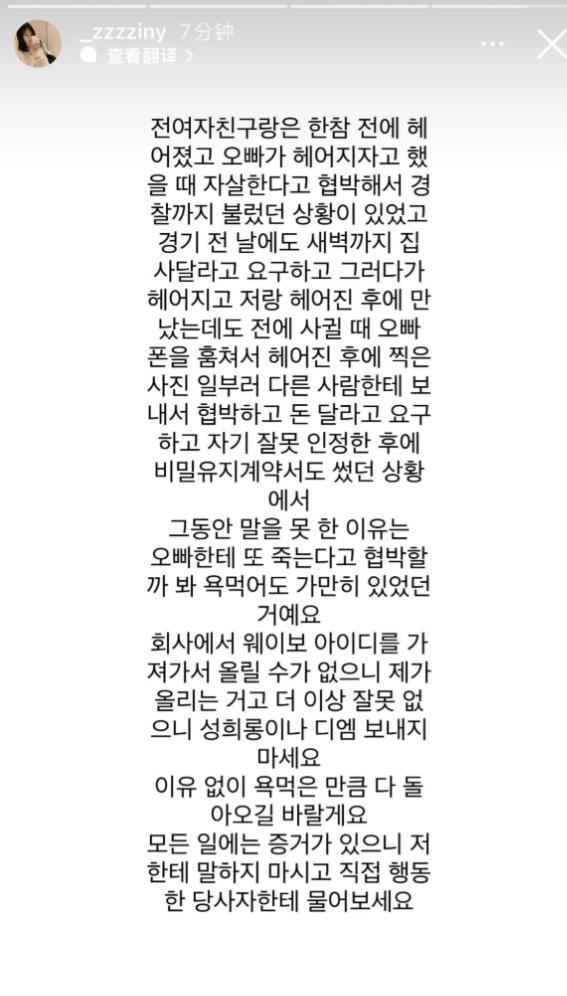 _zzzziny 7分钟
查看翻译 >

전여자친구랑은 한참 전에 헤어졌고 오빠가 헤어지자고 했을 때 자살한다고 협박해서 경찰까지 불렀던 상황이 있었고 경기 전 날에도 새벽까지 집 사달라고 요구하고 그러다가 헤어지고 저랑 헤어진 후에 만났는데도 전에 사귈 때 오빠 폰을 훔쳐서 헤어진 후에 찍은 사진 일부러 다른 사람한테 보내서 협박하고 돈 달라고 요구하고 자기 잘못 인정한 후에 비밀유지계약서도 썼던 상황에서
그동안 말을 못 한 이유는 오빠한테 또 죽는다고 협박할까 봐 욕먹어도 가만히 있었던 거예요
회사에서 웨이보 아이디를 가져가서 올릴 수가 없으니 제가 올리는 거고 더 이상 잘못 없으니 성희롱이나 디엠 보내지 마세요
이유 없이 욕먹은 만큼 다 돌아오길 바랄게요
모든 일에는 증거가 있으니 저한테 말하지 마시고 직접 행동한 당사자한테 물어보세요